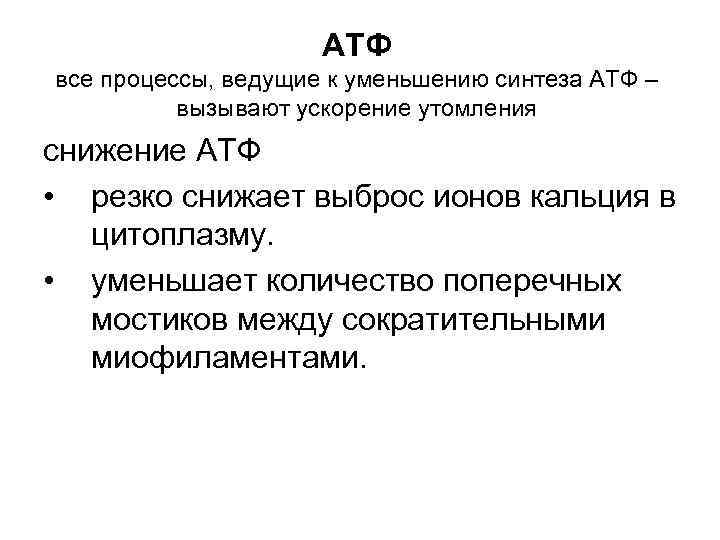 АТФ

все процессы, ведущие к уменьшению синтеза АТФ – вызывают ускорение утомления

снижение АТФ

• резко снижает выброс ионов кальция в цитоплазму.
• уменьшает количество поперечных мостиков между сократительными миофиламентами.